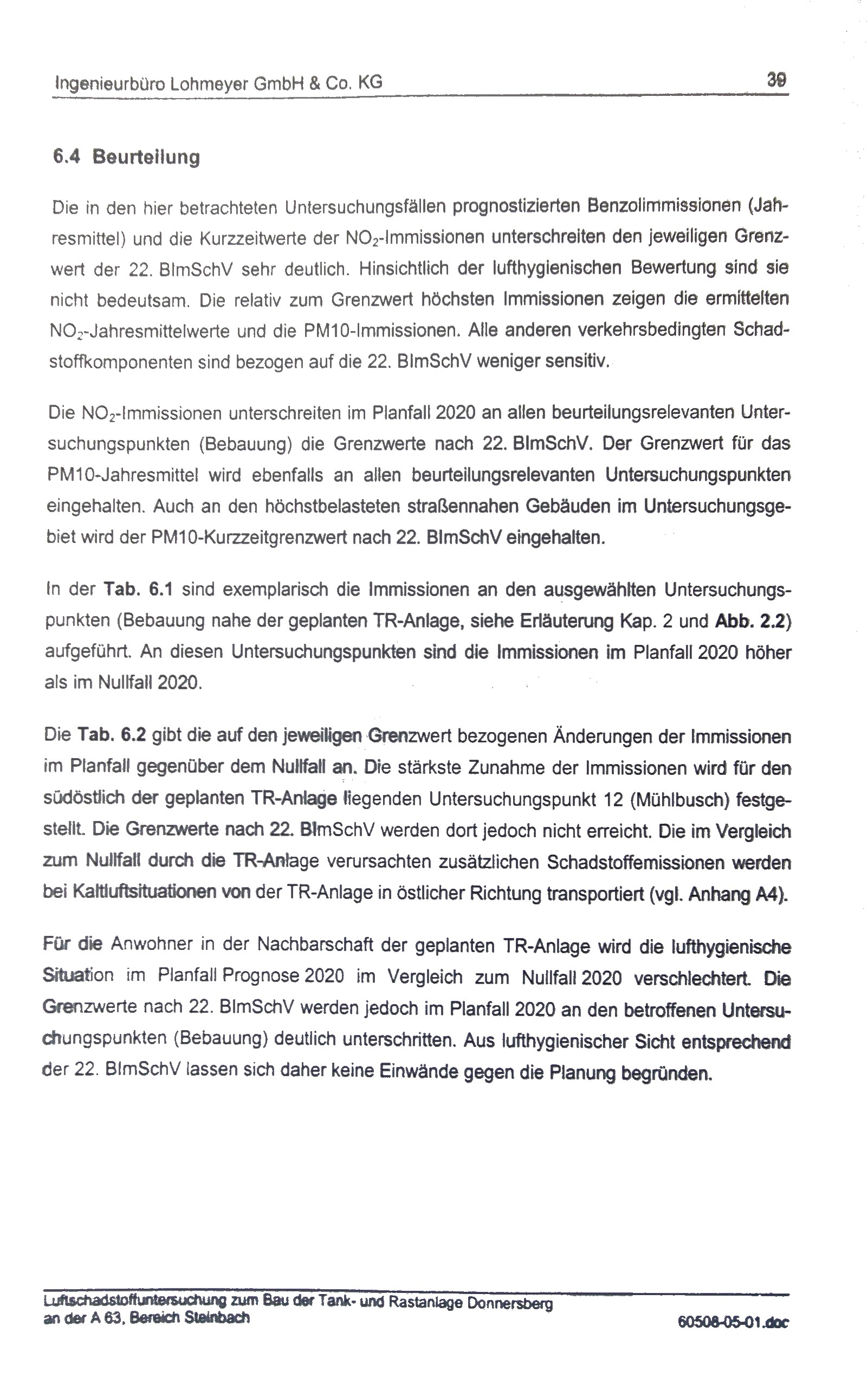 Ingenieurbüro Lohmeyer GmbH & Co. KG 39

6.4 Beurteilung

Die in den hier betrachteten Untersuchungsfällen prognostizierten Benzolimmissionen (Jahresmittel) und die Kurzzeitwerte der $NO_2$-Immissionen unterschreiten den jeweiligen Grenzwert der 22. BImSchV sehr deutlich. Hinsichtlich der lufthygienischen Bewertung sind sie nicht bedeutsam. Die relativ zum Grenzwert höchsten Immissionen zeigen die ermittelten $NO_2$-Jahresmittelwerte und die PM10-Immissionen. Alle anderen verkehrsbedingten Schadstoffkomponenten sind bezogen auf die 22. BImSchV weniger sensitiv.

Die $NO_2$-Immissionen unterschreiten im Planfall 2020 an allen beurteilungsrelevanten Untersuchungspunkten (Bebauung) die Grenzwerte nach 22. BImSchV. Der Grenzwert für das PM10-Jahresmittel wird ebenfalls an allen beurteilungsrelevanten Untersuchungspunkten eingehalten. Auch an den höchstbelasteten straßennahen Gebäuden im Untersuchungsgebiet wird der PM10-Kurzzeitgrenzwert nach 22. BImSchV eingehalten.

In der Tab. 6.1 sind exemplarisch die Immissionen an den ausgewählten Untersuchungspunkten (Bebauung nahe der geplanten TR-Anlage, siehe Erläuterung Kap. 2 und Abb. 2.2) aufgeführt. An diesen Untersuchungspunkten sind die Immissionen im Planfall 2020 höher als im Nullfall 2020.

Die Tab. 6.2 gibt die auf den jeweiligen Grenzwert bezogenen Änderungen der Immissionen im Planfall gegenüber dem Nullfall an. Die stärkste Zunahme der Immissionen wird für den südöstlich der geplanten TR-Anlage liegenden Untersuchungspunkt 12 (Mühlbusch) festgestellt. Die Grenzwerte nach 22. BImSchV werden dort jedoch nicht erreicht. Die im Vergleich zum Nullfall durch die TR-Anlage verursachten zusätzlichen Schadstoffemissionen werden bei Kaltluftsituationen von der TR-Anlage in östlicher Richtung transportiert (vgl. Anhang A4).

Für die Anwohner in der Nachbarschaft der geplanten TR-Anlage wird die lufthygienische Situation im Planfall Prognose 2020 im Vergleich zum Nullfall 2020 verschlechtert. Die Grenzwerte nach 22. BImSchV werden jedoch im Planfall 2020 an den betroffenen Untersuchungspunkten (Bebauung) deutlich unterschritten. Aus lufthygienischer Sicht entsprechend der 22. BImSchV lassen sich daher keine Einwände gegen die Planung begründen.

Luftschadstoffuntersuchung zum Bau der Tank- und Rastanlage Donnersberg an der A 63, Bereich Steinbach

60508-05-01.doc